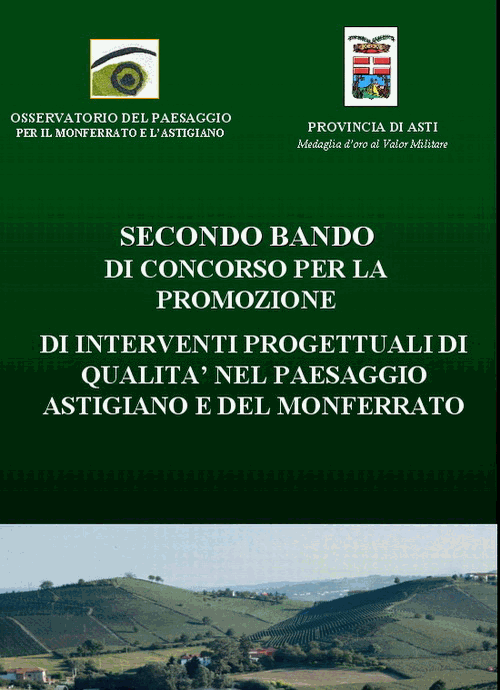 OSSERVATORIO DEL PAESAGGIO
PER IL MONFERRATO E L'ASTIGIANO

PROVINCIA DI ASTI
Medaglia d'oro al Valor Militare

SECONDO BANDO
DI CONCORSO PER LA PROMOZIONE

DI INTERVENTI PROGETTUALI DI QUALITA' NEL PAESAGGIO ASTIGIANO E DEL MONFERRATO